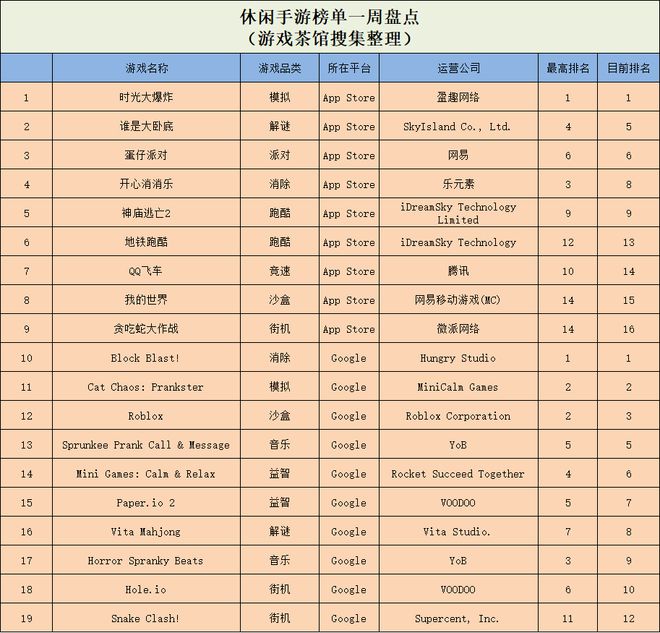 休闲手游榜单一周盘点
（游戏茶馆搜集整理）

| | 游戏名称 | 游戏品类 | 所在平台 | 运营公司 | 最高排名 | 目前排名 |
|---|---|---|---|---|---|---|
| 1 | 时光大爆炸 | 模拟 | App Store | 盈趣网络 | 1 | 1 |
| 2 | 谁是大卧底 | 解谜 | App Store | SkyIsland Co., Ltd. | 4 | 5 |
| 3 | 蛋仔派对 | 派对 | App Store | 网易 | 6 | 6 |
| 4 | 开心消消乐 | 消除 | App Store | 乐元素 | 3 | 8 |
| 5 | 神庙逃亡2 | 跑酷 | App Store | iDreamSky Technology Limited | 9 | 9 |
| 6 | 地铁跑酷 | 跑酷 | App Store | iDreamSky Technology | 12 | 13 |
| 7 | QQ飞车 | 竞速 | App Store | 腾讯 | 10 | 14 |
| 8 | 我的世界 | 沙盒 | App Store | 网易移动游戏(MC) | 14 | 15 |
| 9 | 贪吃蛇大作战 | 街机 | App Store | 微派网络 | 14 | 16 |
| 10 | Block Blast! | 消除 | Google | Hungry Studio | 1 | 1 |
| 11 | Cat Chaos: Prankster | 模拟 | Google | MiniCalm Games | 2 | 2 |
| 12 | Roblox | 沙盒 | Google | Roblox Corporation | 2 | 3 |
| 13 | Sprunkee Prank Call & Message | 音乐 | Google | YoB | 5 | 5 |
| 14 | Mini Games: Calm & Relax | 益智 | Google | Rocket Succeed Together | 4 | 6 |
| 15 | Paper.io 2 | 益智 | Google | VOODOO | 5 | 7 |
| 16 | Vita Mahjong | 解谜 | Google | Vita Studio. | 7 | 8 |
| 17 | Horror Spranky Beats | 音乐 | Google | YoB | 3 | 9 |
| 18 | Hole.io | 街机 | Google | VOODOO | 6 | 10 |
| 19 | Snake Clash! | 街机 | Google | Supercent, Inc. | 11 | 12 |